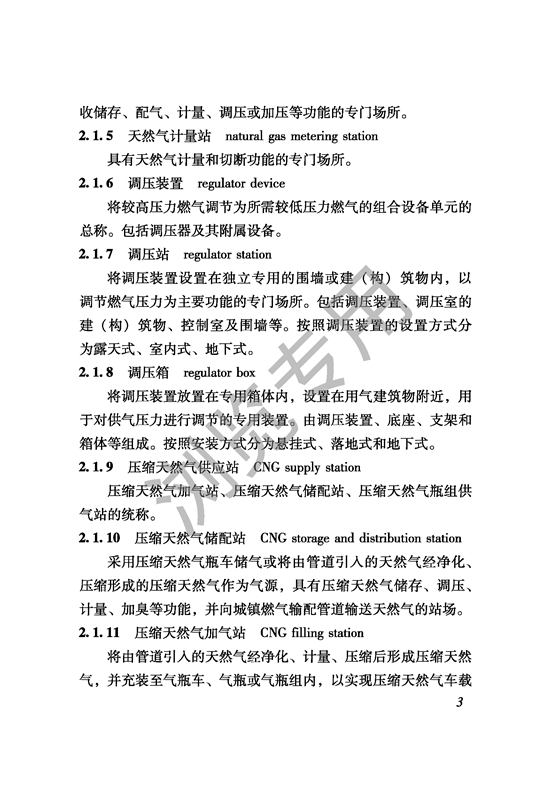 收储存、配气、计量、调压或加压等功能的专门场所。

2.1.5　天然气计量站　natural gas metering station

具有天然气计量和切断功能的专门场所。

2.1.6　调压装置　regulator device

将较高压力燃气调节为所需较低压力燃气的组合设备单元的总称。包括调压器及其附属设备。

2.1.7　调压站　regulator station

将调压装置设置在独立专用的围墙或建（构）筑物内，以调节燃气压力为主要功能的专门场所。包括调压装置、调压室的建（构）筑物、控制室及围墙等。按照调压装置的设置方式分为露天式、室内式、地下式。

2.1.8　调压箱　regulator box

将调压装置放置在专用箱体内，设置在用气建筑物附近，用于对供气压力进行调节的专用装置。由调压装置、底座、支架和箱体等组成。按照安装方式分为悬挂式、落地式和地下式。

2.1.9　压缩天然气供应站　CNG supply station

压缩天然气加气站、压缩天然气储配站、压缩天然气瓶组供气站的统称。

2.1.10　压缩天然气储配站　CNG storage and distribution station

采用压缩天然气瓶车储气或将由管道引入的天然气经净化、压缩形成的压缩天然气作为气源，具有压缩天然气储存、调压、计量、加臭等功能，并向城镇燃气输配管道输送天然气的站场。

2.1.11　压缩天然气加气站　CNG filling station

将由管道引入的天然气经净化、计量、压缩后形成压缩天然气，并充装至气瓶车、气瓶或气瓶组内，以实现压缩天然气车载

3

浏览专用